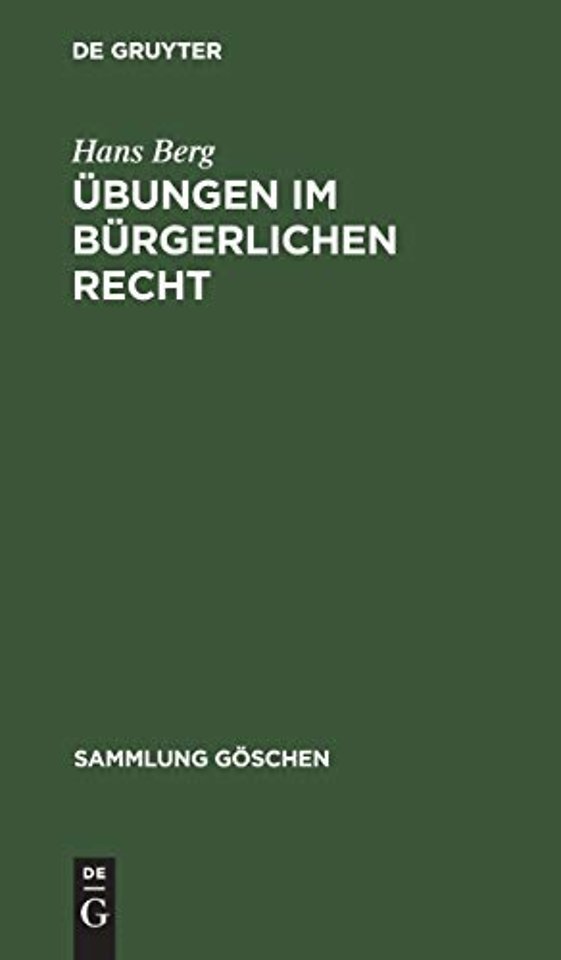 DE GRUYTER

Hans Berg

ÜBUNGEN IM BÜRGERLICHEN RECHT

SAMMLUNG GÖSCHEN

DE
G